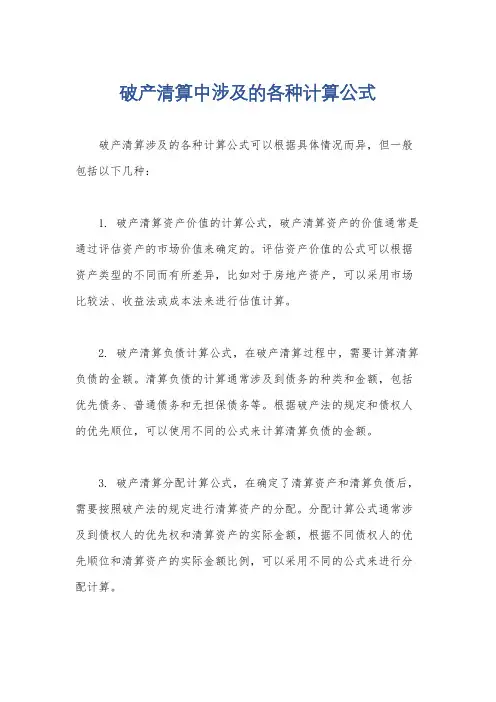 破产清算中涉及的各种计算公式

破产清算涉及的各种计算公式可以根据具体情况而异，但一般包括以下几种：

1. 破产清算资产价值的计算公式，破产清算资产的价值通常是通过评估资产的市场价值来确定的。评估资产价值的公式可以根据资产类型的不同而有所差异，比如对于房地产资产，可以采用市场比较法、收益法或成本法来进行估值计算。

2. 破产清算负债计算公式，在破产清算过程中，需要计算清算负债的金额。清算负债的计算通常涉及到债务的种类和金额，包括优先债务、普通债务和无担保债务等。根据破产法的规定和债权人的优先顺位，可以使用不同的公式来计算清算负债的金额。

3. 破产清算分配计算公式，在确定了清算资产和清算负债后，需要按照破产法的规定进行清算资产的分配。分配计算公式通常涉及到债权人的优先权和清算资产的实际金额，根据不同债权人的优先顺位和清算资产的实际金额比例，可以采用不同的公式来进行分配计算。